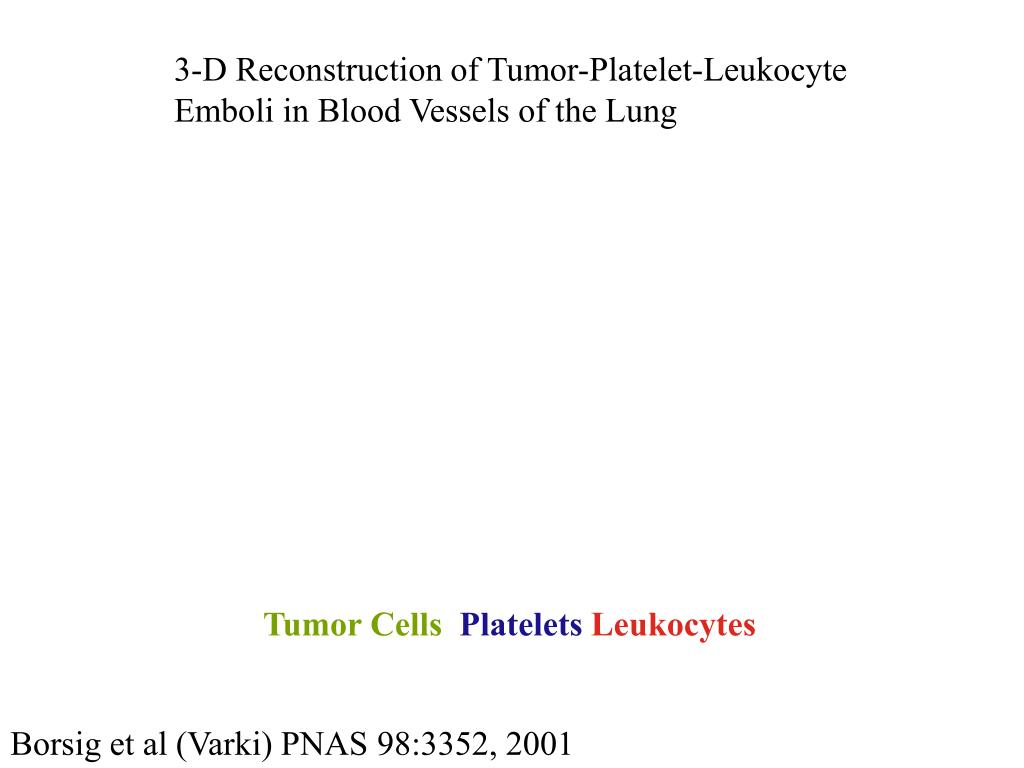 3-D Reconstruction of Tumor-Platelet-Leukocyte Emboli in Blood Vessels of the Lung

Tumor Cells Platelets Leukocytes

Borsig et al (Varki) PNAS 98:3352, 2001